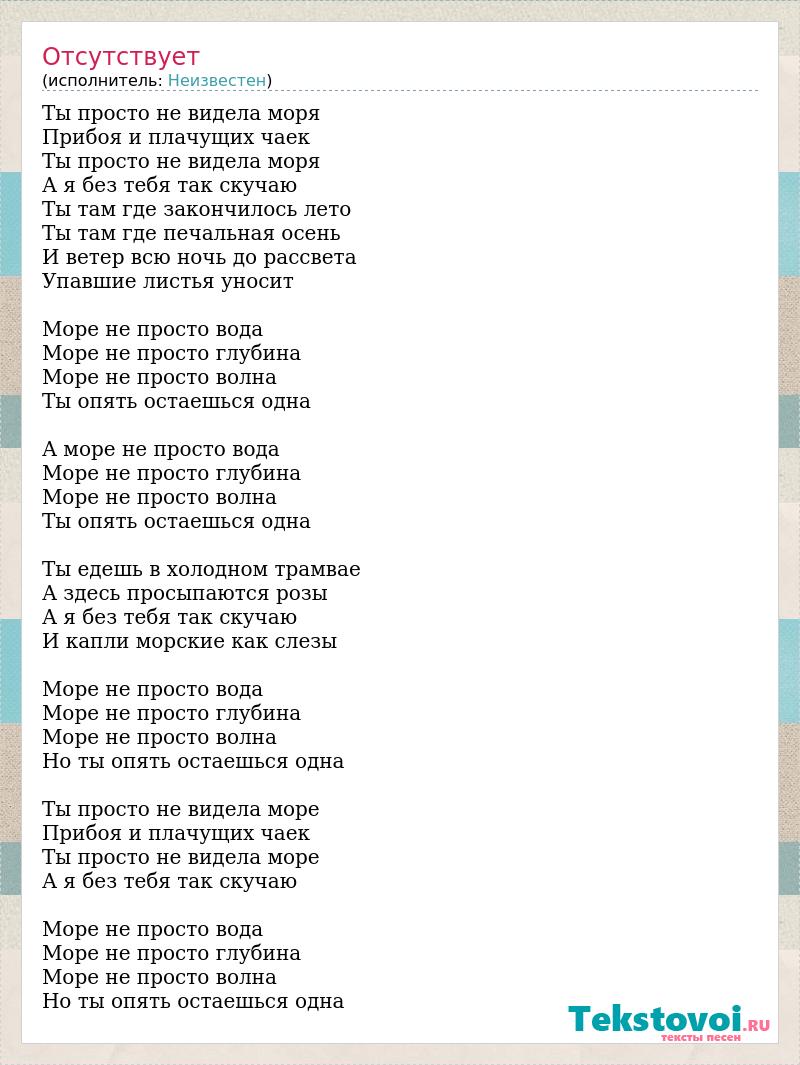 Отсутствует
(исполнитель: Неизвестен)

Ты просто не видела моря
Прибоя и плачущих чаек
Ты просто не видела моря
А я без тебя так скучаю
Ты там где закончилось лето
Ты там где печальная осень
И ветер всю ночь до рассвета
Упавшие листья уносит

Море не просто вода
Море не просто глубина
Море не просто волна
Ты опять остаешься одна

А море не просто вода
Море не просто глубина
Море не просто волна
Ты опять остаешься одна

Ты едешь в холодном трамвае
А здесь просыпаются розы
А я без тебя так скучаю
И капли морские как слезы

Море не просто вода
Море не просто глубина
Море не просто волна
Но ты опять остаешься одна

Ты просто не видела море
Прибоя и плачущих чаек
Ты просто не видела море
А я без тебя так скучаю

Море не просто вода
Море не просто глубина
Море не просто волна
Но ты опять остаешься одна

Tekstovoi.RU
тексты песен